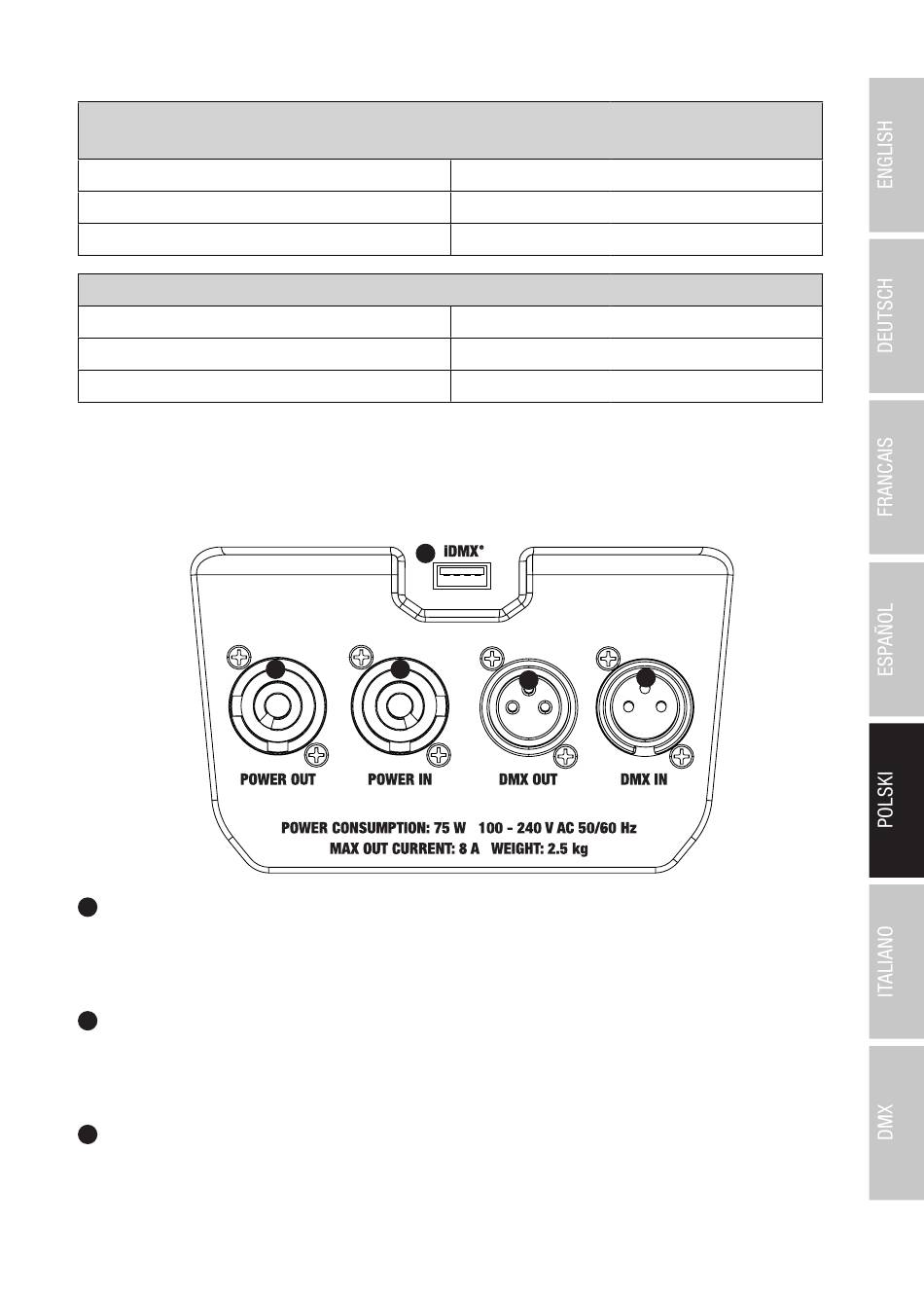 iDMX®

POWER OUT

POWER IN

DMX OUT

DMX IN

POWER CONSUMPTION: 75 W 100 - 240 V AC 50/60 Hz
MAX OUT CURRENT: 8 A WEIGHT: 2.5 kg

ENGLISH

DEUTSCH

FRANCAIS

ESPAÑOL

POLSKI

ITALIANO

DMX